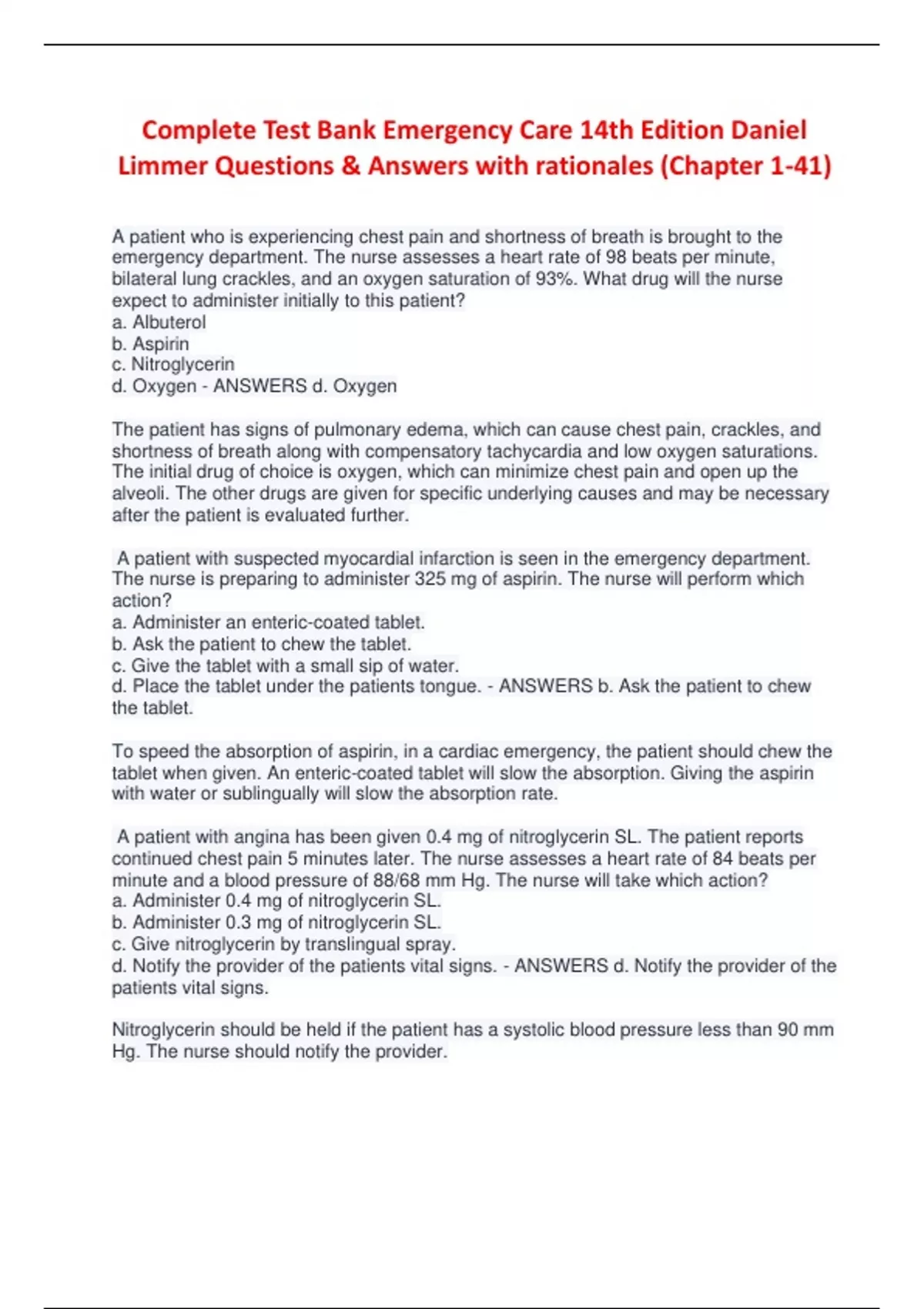 Complete Test Bank Emergency Care 14th Edition Daniel Limmer Questions & Answers with rationales (Chapter 1-41)

A patient who is experiencing chest pain and shortness of breath is brought to the emergency department. The nurse assesses a heart rate of 98 beats per minute, bilateral lung crackles, and an oxygen saturation of 93%. What drug will the nurse expect to administer initially to this patient?
a. Albuterol
b. Aspirin
c. Nitroglycerin
d. Oxygen - ANSWERS d. Oxygen

The patient has signs of pulmonary edema, which can cause chest pain, crackles, and shortness of breath along with compensatory tachycardia and low oxygen saturations. The initial drug of choice is oxygen, which can minimize chest pain and open up the alveoli. The other drugs are given for specific underlying causes and may be necessary after the patient is evaluated further.

A patient with suspected myocardial infarction is seen in the emergency department. The nurse is preparing to administer 325 mg of aspirin. The nurse will perform which action?
a. Administer an enteric-coated tablet.
b. Ask the patient to chew the tablet.
c. Give the tablet with a small sip of water.
d. Place the tablet under the patients tongue. - ANSWERS b. Ask the patient to chew the tablet.

To speed the absorption of aspirin, in a cardiac emergency, the patient should chew the tablet when given. An enteric-coated tablet will slow the absorption. Giving the aspirin with water or sublingually will slow the absorption rate.

A patient with angina has been given 0.4 mg of nitroglycerin SL. The patient reports continued chest pain 5 minutes later. The nurse assesses a heart rate of 84 beats per minute and a blood pressure of 88/68 mm Hg. The nurse will take which action?
a. Administer 0.4 mg of nitroglycerin SL.
b. Administer 0.3 mg of nitroglycerin SL.
c. Give nitroglycerin by translingual spray.
d. Notify the provider of the patients vital signs. - ANSWERS d. Notify the provider of the patients vital signs.

Nitroglycerin should be held if the patient has a systolic blood pressure less than 90 mm Hg. The nurse should notify the provider.